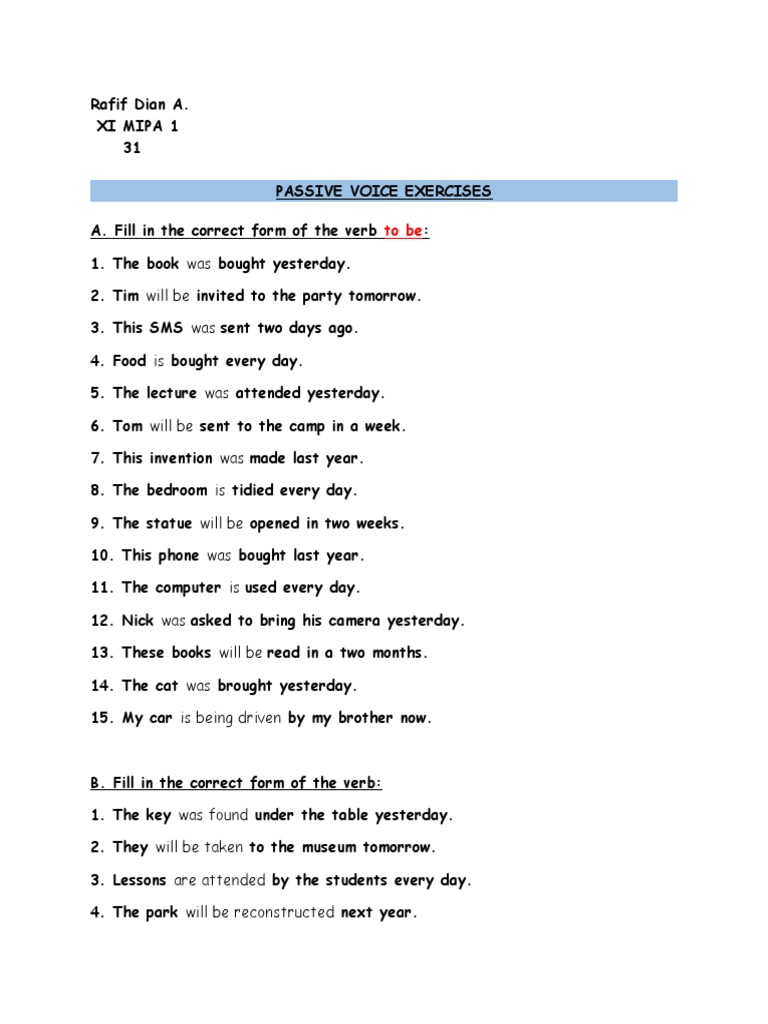 Rafif Dian A.
XI MIPA 1
31

PASSIVE VOICE EXERCISES

A. Fill in the correct form of the verb to be:

1. The book was bought yesterday.

2. Tim will be invited to the party tomorrow.

3. This SMS was sent two days ago.

4. Food is bought every day.

5. The lecture was attended yesterday.

6. Tom will be sent to the camp in a week.

7. This invention was made last year.

8. The bedroom is tidied every day.

9. The statue will be opened in two weeks.

10. This phone was bought last year.

11. The computer is used every day.

12. Nick was asked to bring his camera yesterday.

13. These books will be read in a two months.

14. The cat was brought yesterday.

15. My car is being driven by my brother now.

B. Fill in the correct form of the verb:

1. The key was found under the table yesterday.

2. They will be taken to the museum tomorrow.

3. Lessons are attended by the students every day.

4. The park will be reconstructed next year.